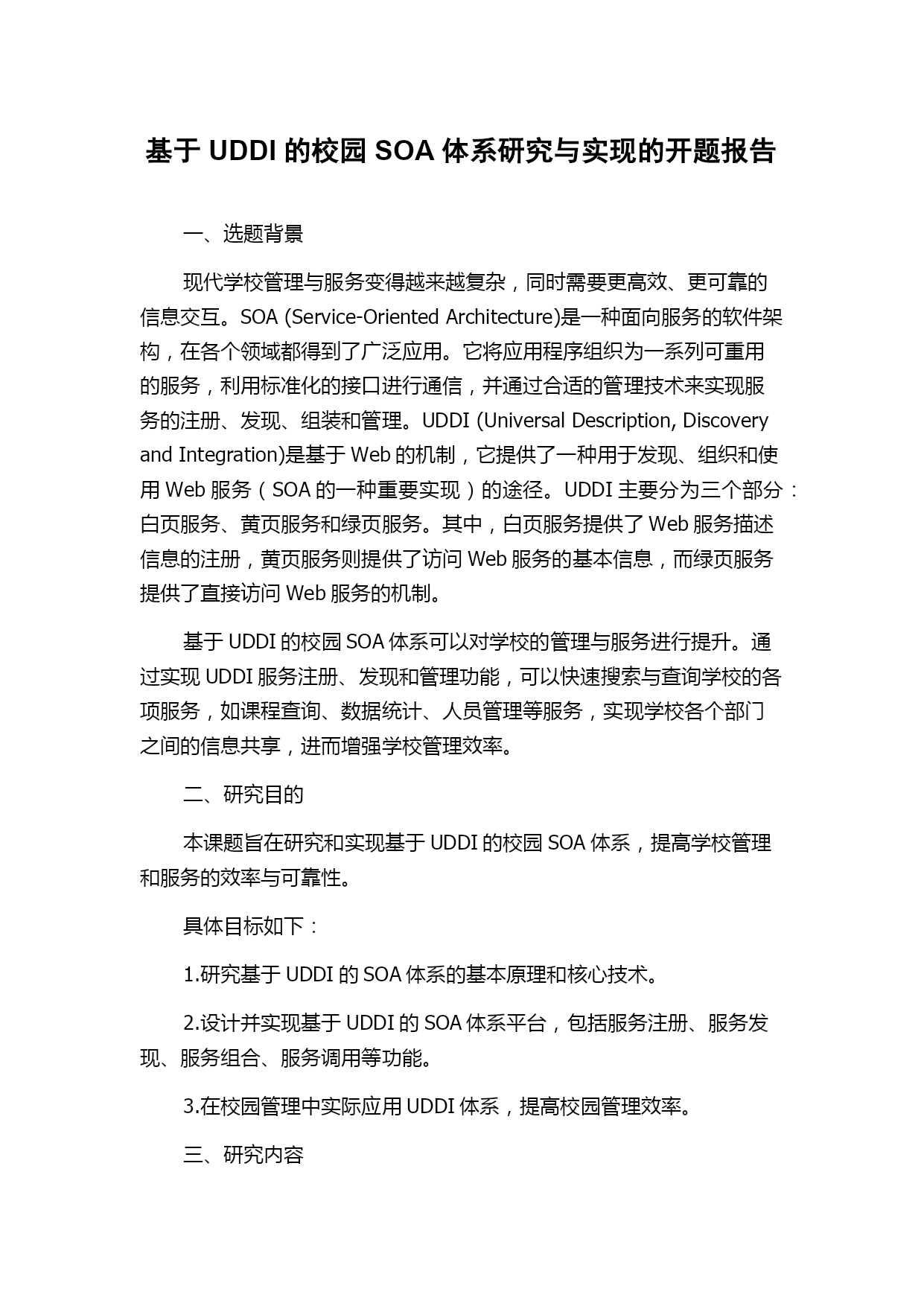 基于 UDDI 的校园 SOA 体系研究与实现的开题报告

一、选题背景

现代学校管理与服务变得越来越复杂，同时需要更高效、更可靠的信息交互。SOA (Service-Oriented Architecture)是一种面向服务的软件架构，在各个领域都得到了广泛应用。它将应用程序组织为一系列可重用的服务，利用标准化的接口进行通信，并通过合适的管理技术来实现服务的注册、发现、组装和管理。UDDI (Universal Description, Discovery and Integration)是基于 Web 的机制，它提供了一种用于发现、组织和使用 Web 服务（SOA 的一种重要实现）的途径。UDDI 主要分为三个部分：白页服务、黄页服务和绿页服务。其中，白页服务提供了 Web 服务描述信息的注册，黄页服务则提供了访问 Web 服务的基本信息，而绿页服务提供了直接访问 Web 服务的机制。

基于 UDDI 的校园 SOA 体系可以对学校的管理与服务进行提升。通过实现 UDDI 服务注册、发现和管理功能，可以快速搜索与查询学校的各项服务，如课程查询、数据统计、人员管理等服务，实现学校各个部门之间的信息共享，进而增强学校管理效率。

二、研究目的

本课题旨在研究和实现基于 UDDI 的校园 SOA 体系，提高学校管理和服务的效率与可靠性。

具体目标如下：

1.研究基于 UDDI 的 SOA 体系的基本原理和核心技术。

2.设计并实现基于 UDDI 的 SOA 体系平台，包括服务注册、服务发现、服务组合、服务调用等功能。

3.在校园管理中实际应用 UDDI 体系，提高校园管理效率。

三、研究内容